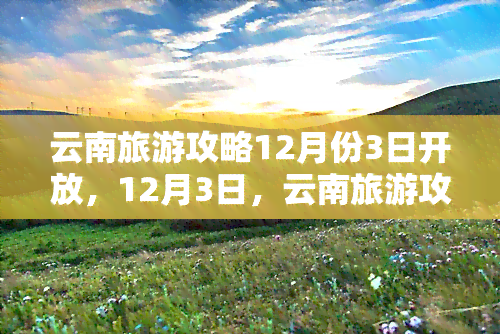 云南旅游攻略12月份3日开放，12月3日，云南旅游攻